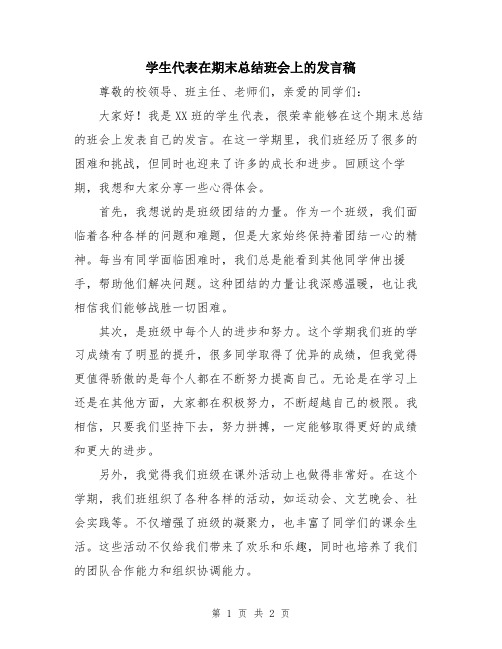 学生代表在期末总结班会上的发言稿

尊敬的校领导、班主任、老师们，亲爱的同学们：

大家好！我是XX班的学生代表，很荣幸能够在这个期末总结的班会上发表自己的发言。在这一学期里，我们班经历了很多的困难和挑战，但同时也迎来了许多的成长和进步。回顾这个学期，我想和大家分享一些心得体会。

首先，我想说的是班级团结的力量。作为一个班级，我们面临着各种各样的问题和难题，但是大家始终保持着团结一心的精神。每当有同学面临困难时，我们总是能看到其他同学伸出援手，帮助他们解决问题。这种团结的力量让我深感温暖，也让我相信我们能够战胜一切困难。

其次，是班级中每个人的进步和努力。这个学期我们班的学习成绩有了明显的提升，很多同学取得了优异的成绩，但我觉得更值得骄傲的是每个人都在不断努力提高自己。无论是在学习上还是在其他方面，大家都在积极努力，不断超越自己的极限。我相信，只要我们坚持下去，努力拼搏，一定能够取得更好的成绩和更大的进步。

另外，我觉得我们班级在课外活动上也做得非常好。在这个学期，我们班组织了各种各样的活动，如运动会、文艺晚会、社会实践等。不仅增强了班级的凝聚力，也丰富了同学们的课余生活。这些活动不仅给我们带来了欢乐和乐趣，同时也培养了我们的团队合作能力和组织协调能力。

第 1 页 共 2 页